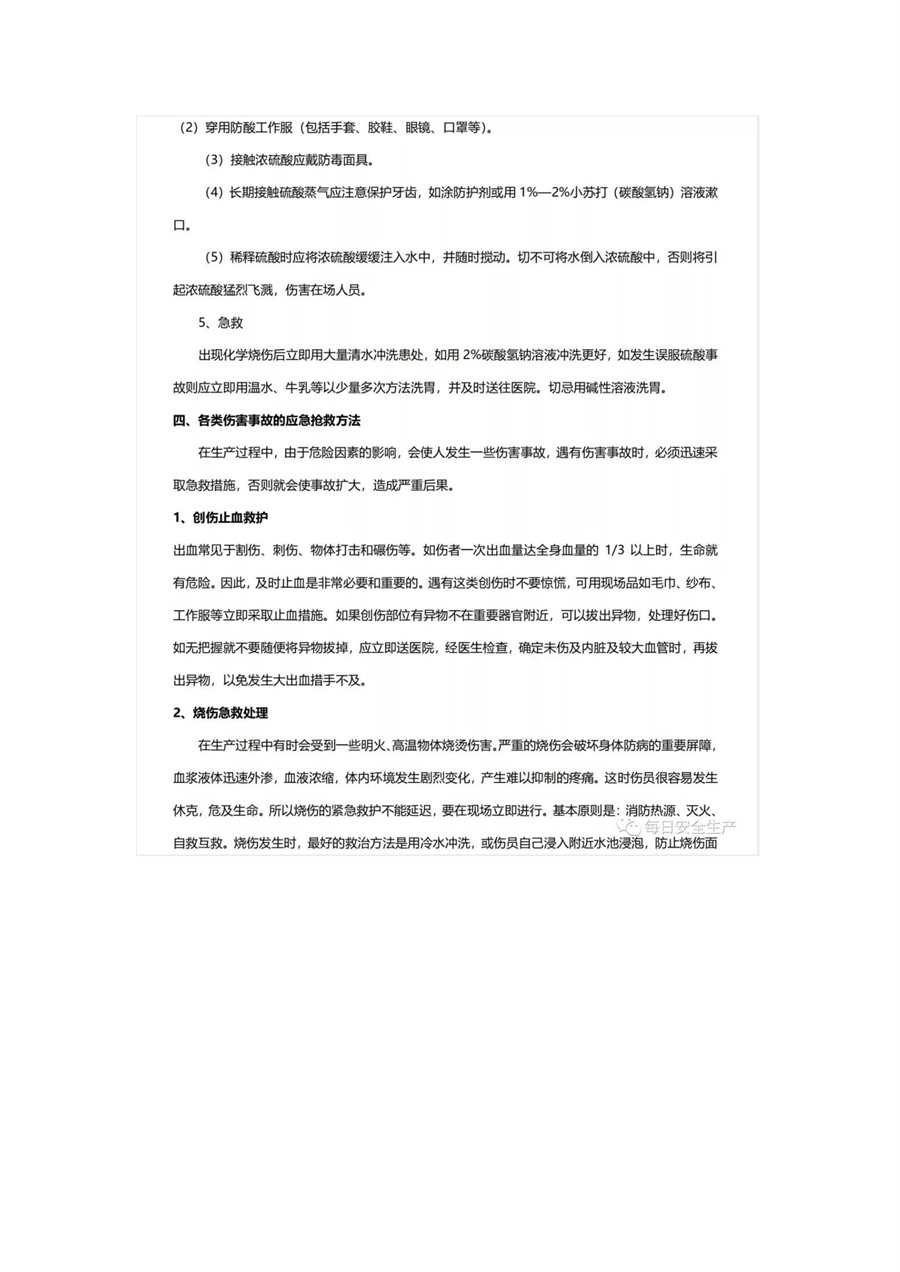 （2）穿用防酸工作服（包括手套、胶鞋、眼镜、口罩等）。

（3）接触浓硫酸应戴防毒面具。

（4）长期接触硫酸蒸气应注意保护牙齿，如涂防护剂或用 1%—2%小苏打（碳酸氢钠）溶液漱口。

（5）稀释硫酸时应将浓硫酸缓缓注入水中，并随时搅动。切不可将水倒入浓硫酸中，否则将引起浓硫酸猛烈飞溅，伤害在场人员。

5、急救

出现化学烧伤后立即用大量清水冲洗患处，如用 2%碳酸氢钠溶液冲洗更好，如发生误服硫酸事故则应立即用温水、牛乳等以少量多次方法洗胃，并及时送往医院。切忌用碱性溶液洗胃。

四、各类伤害事故的应急抢救方法

在生产过程中，由于危险因素的影响，会使人发生一些伤害事故，遇有伤害事故时，必须迅速采取急救措施，否则就会使事故扩大，造成严重后果。

1、创伤止血救护

出血常见于割伤、刺伤、物体打击和碾伤等。如伤者一次出血量达全身血量的 1/3 以上时，生命就有危险。因此，及时止血是非常必要和重要的。遇有这类创伤时不要惊慌，可用现场品如毛巾、纱布、工作服等立即采取止血措施。如果创伤部位有异物不在重要器官附近，可以拔出异物，处理好伤口。如无把握就不要随便将异物拔掉，应立即送医院，经医生检查，确定未伤及内脏及较大血管时，再拔出异物，以免发生大出血措手不及。

2、烧伤急救处理

在生产过程中有时会受到一些明火、高温物体烧烫伤害。严重的烧伤会破坏身体防病的重要屏障，血浆液体迅速外渗，血液浓缩，体内环境发生剧烈变化，产生难以抑制的疼痛。这时伤员很容易发生休克，危及生命。所以烧伤的紧急救护不能延迟，要在现场立即进行。基本原则是：消防热源、灭火、自救互救。烧伤发生时，最好的救治方法是用冷水冲洗，或伤员自己浸入附近水池浸泡，防止烧伤面

每日安全生产